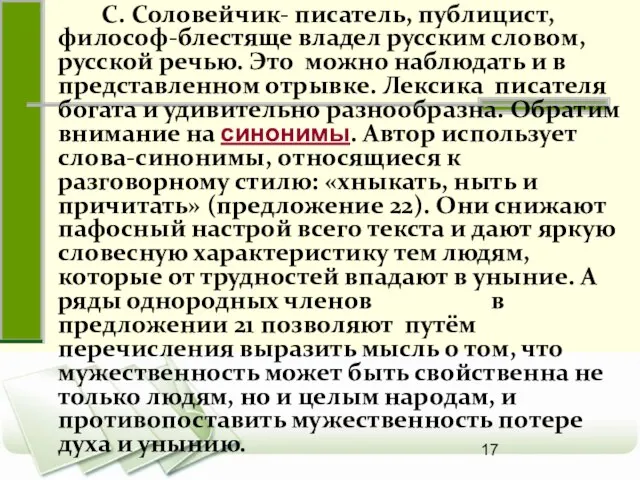 С. Соловейчик- писатель, публицист, философ-блестяще владел русским словом, русской речью. Это можно наблюдать и в представленном отрывке. Лексика писателя богата и удивительно разнообразна. Обратим внимание на синонимы. Автор использует слова-синонимы, относящиеся к разговорному стилю: «хныкать, ныть и причитать» (предложение 22). Они снижают пафосный настрой всего текста и дают яркую словесную характеристику тем людям, которые от трудностей впадают в уныние. А ряды однородных членов в предложении 21 позволяют путём перечисления выразить мысль о том, что мужественность может быть свойственна не только людям, но и целым народам, и противопоставить мужественность потере духа и унынию.

17